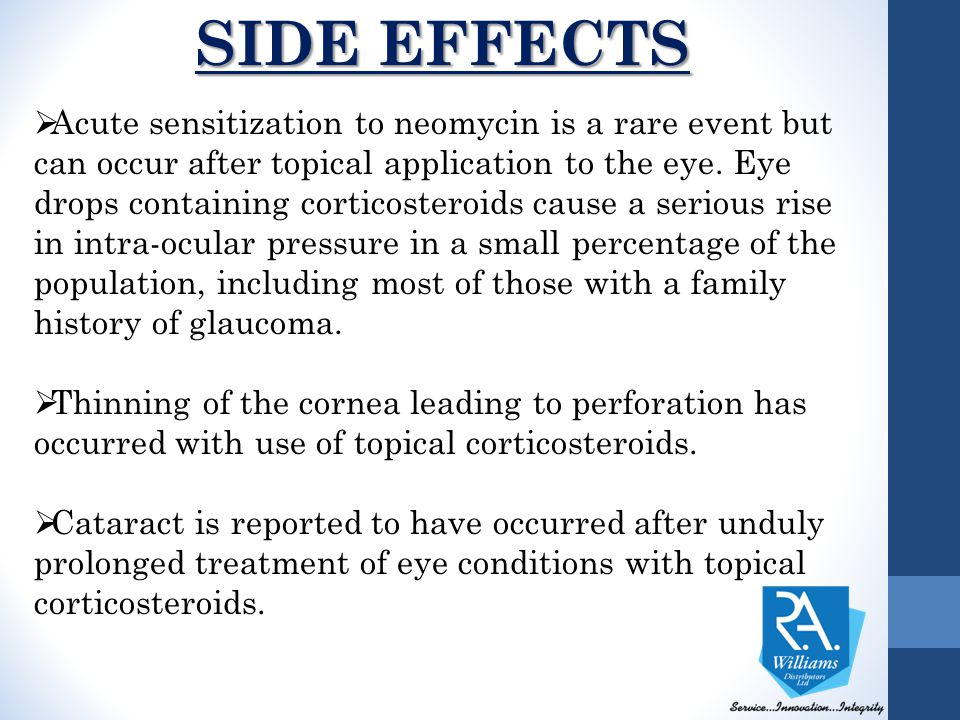 SIDE EFFECTS

➢Acute sensitization to neomycin is a rare event but can occur after topical application to the eye. Eye drops containing corticosteroids cause a serious rise in intra-ocular pressure in a small percentage of the population, including most of those with a family history of glaucoma.

➢Thinning of the cornea leading to perforation has occurred with use of topical corticosteroids.

➢Cataract is reported to have occurred after unduly prolonged treatment of eye conditions with topical corticosteroids.

R.A. Williams Distributors Ltd

Service...Innovation...Integrity